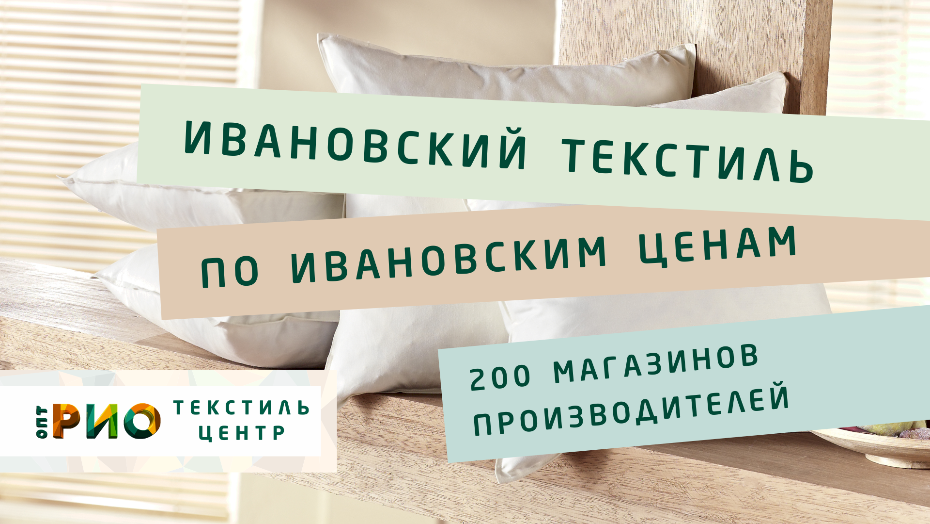 ИВАНОВСКИЙ ТЕКСТИЛЬ

ПО ИВАНОВСКИМ ЦЕНАМ

200 МАГАЗИНОВ ПРОИЗВОДИТЕЛЕЙ

ОПТ РИО ТЕКСТИЛЬ ЦЕНТР